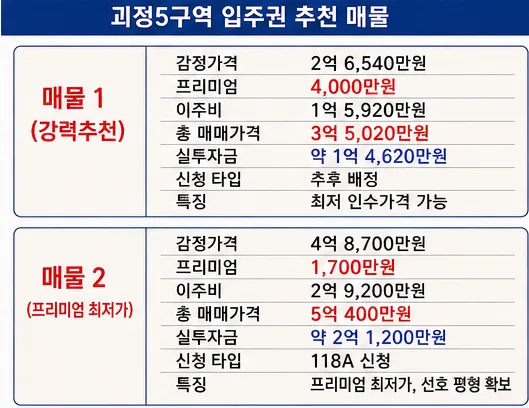 괴정5구역 입주권 추천 매물

매물 1
(강력추천)

감정가격 2억 6,540만원
프리미엄 4,000만원
이주비 1억 5,920만원
총 매매가격 3억 5,020만원
실투자금 약 1억 4,620만원
신청 타입 추후 배정
특징 최저 인수가격 가능

매물 2
(프리미엄 최저가)

감정가격 4억 8,700만원
프리미엄 1,700만원
이주비 2억 9,200만원
총 매매가격 5억 400만원
실투자금 약 2억 1,200만원
신청 타입 118A 신청
특징 프리미엄 최저가, 선호 평형 확보